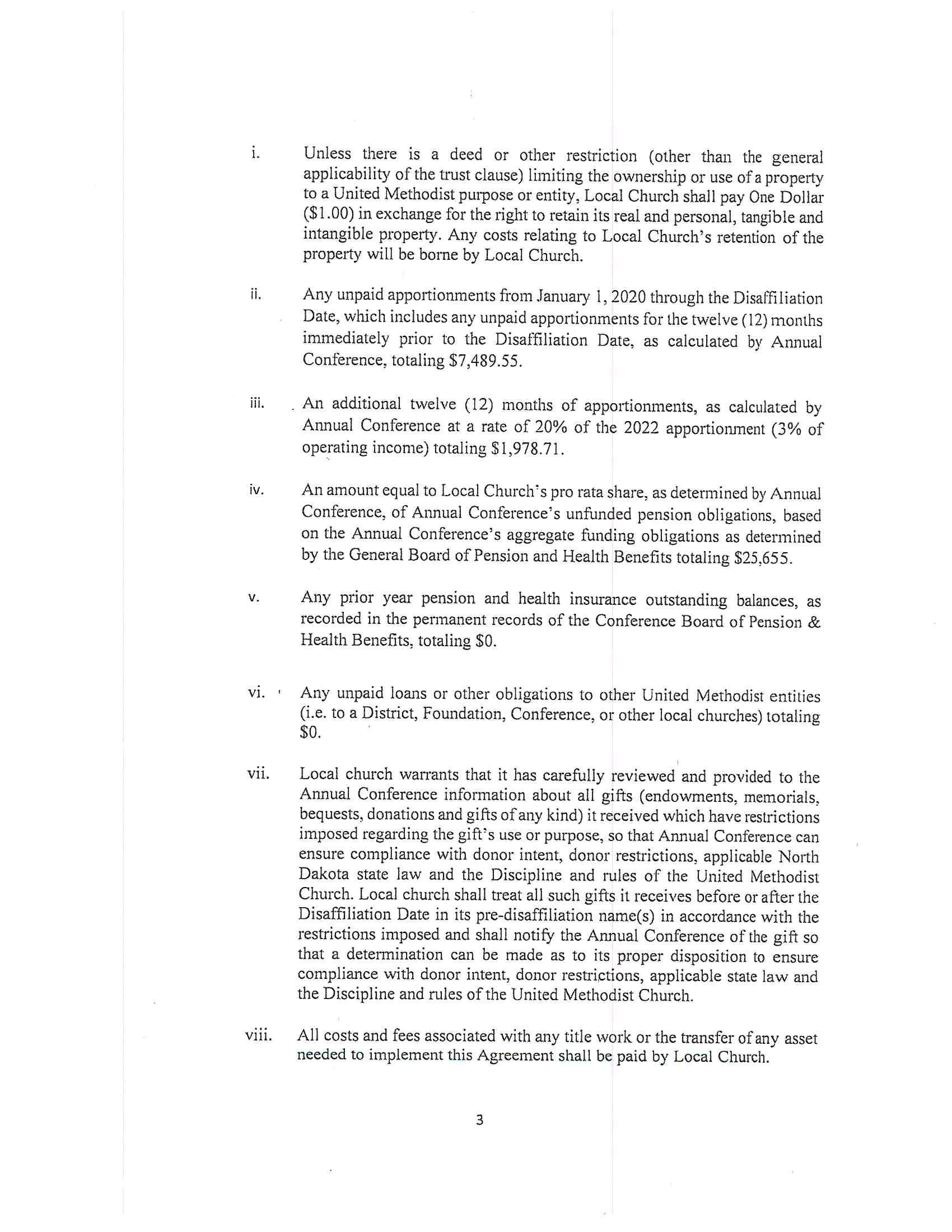 i. Unless there is a deed or other restriction (other than the general applicability of the trust clause) limiting the ownership or use of a property to a United Methodist purpose or entity, Local Church shall pay One Dollar (\$1.00) in exchange for the right to retain its real and personal, tangible and intangible property. Any costs relating to Local Church's retention of the property will be borne by Local Church.

ii. Any unpaid apportionments from January 1, 2020 through the Disaffiliation Date, which includes any unpaid apportionments for the twelve (12) months immediately prior to the Disaffiliation Date, as calculated by Annual Conference, totaling \$7,489.55.

iii. An additional twelve (12) months of apportionments, as calculated by Annual Conference at a rate of 20% of the 2022 apportionment (3% of operating income) totaling \$1,978.71.

iv. An amount equal to Local Church's pro rata share, as determined by Annual Conference, of Annual Conference's unfunded pension obligations, based on the Annual Conference's aggregate funding obligations as determined by the General Board of Pension and Health Benefits totaling \$25,655.

v. Any prior year pension and health insurance outstanding balances, as recorded in the permanent records of the Conference Board of Pension & Health Benefits, totaling \$0.

vi. Any unpaid loans or other obligations to other United Methodist entities (i.e. to a District, Foundation, Conference, or other local churches) totaling \$0.

vii. Local church warrants that it has carefully reviewed and provided to the Annual Conference information about all gifts (endowments, memorials, bequests, donations and gifts of any kind) it received which have restrictions imposed regarding the gift's use or purpose, so that Annual Conference can ensure compliance with donor intent, donor restrictions, applicable North Dakota state law and the Discipline and rules of the United Methodist Church. Local church shall treat all such gifts it receives before or after the Disaffiliation Date in its pre-disaffiliation name(s) in accordance with the restrictions imposed and shall notify the Annual Conference of the gift so that a determination can be made as to its proper disposition to ensure compliance with donor intent, donor restrictions, applicable state law and the Discipline and rules of the United Methodist Church.

viii. All costs and fees associated with any title work or the transfer of any asset needed to implement this Agreement shall be paid by Local Church.

3